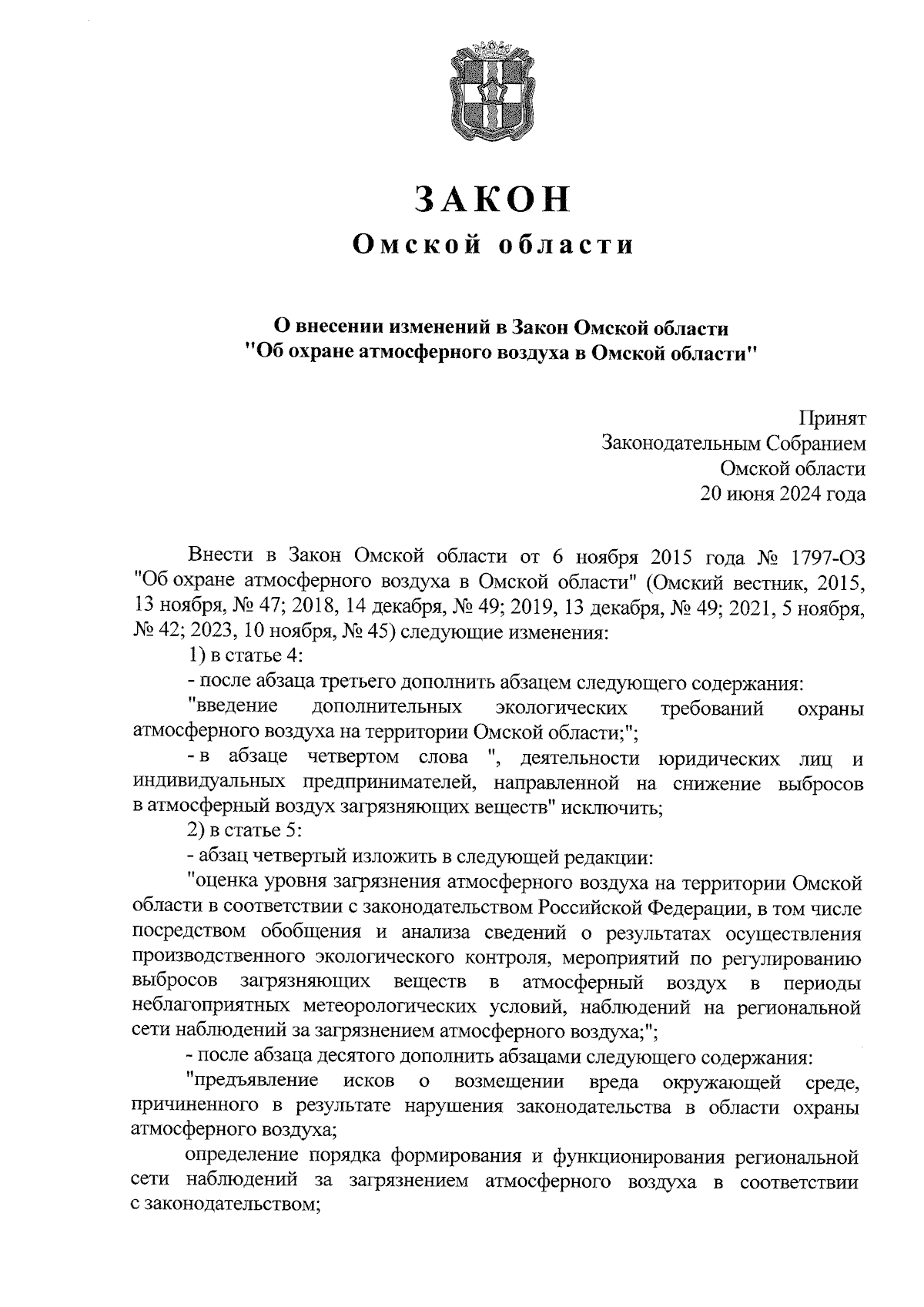 ЗАКОН
Омской области

О внесении изменений в Закон Омской области
"Об охране атмосферного воздуха в Омской области"

Принят
Законодательным Собранием
Омской области
20 июня 2024 года

Внести в Закон Омской области от 6 ноября 2015 года № 1797-ОЗ "Об охране атмосферного воздуха в Омской области" (Омский вестник, 2015, 13 ноября, № 47; 2018, 14 декабря, № 49; 2019, 13 декабря, № 49; 2021, 5 ноября, № 42; 2023, 10 ноября, № 45) следующие изменения:

1) в статье 4:

- после абзаца третьего дополнить абзацем следующего содержания:

"введение дополнительных экологических требований охраны атмосферного воздуха на территории Омской области;";

- в абзаце четвертом слова ", деятельности юридических лиц и индивидуальных предпринимателей, направленной на снижение выбросов в атмосферный воздух загрязняющих веществ" исключить;

2) в статье 5:

- абзац четвертый изложить в следующей редакции:

"оценка уровня загрязнения атмосферного воздуха на территории Омской области в соответствии с законодательством Российской Федерации, в том числе посредством обобщения и анализа сведений о результатах осуществления производственного экологического контроля, мероприятий по регулированию выбросов загрязняющих веществ в атмосферный воздух в периоды неблагоприятных метеорологических условий, наблюдений на региональной сети наблюдений за загрязнением атмосферного воздуха;";

- после абзаца десятого дополнить абзацами следующего содержания:

"предъявление исков о возмещении вреда окружающей среде, причиненного в результате нарушения законодательства в области охраны атмосферного воздуха;

определение порядка формирования и функционирования региональной сети наблюдений за загрязнением атмосферного воздуха в соответствии с законодательством;